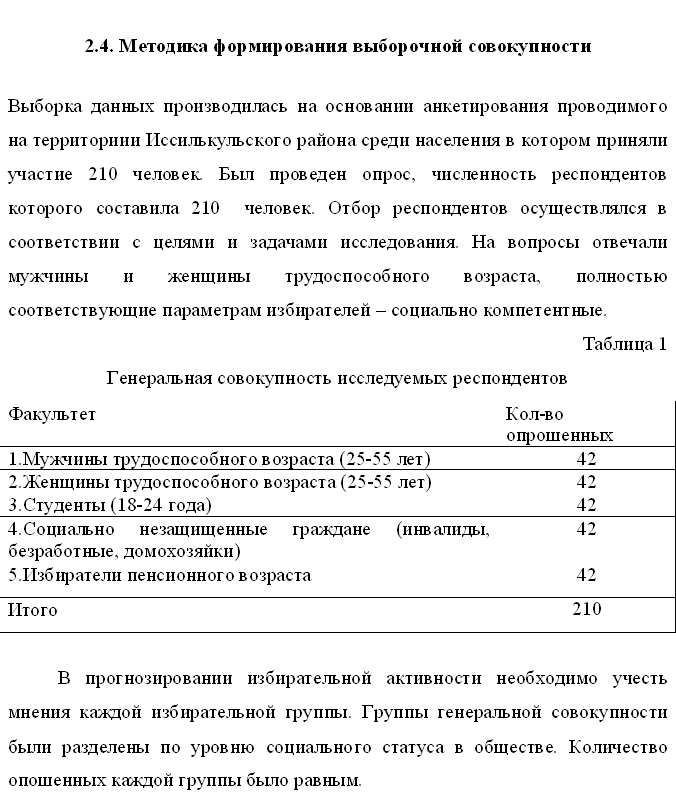 2.4. Методика формирования выборочной совокупности

Выборка данных производилась на основании анкетирования проводимого на территориии Иссилькульского района среди населения в котором приняли участие 210 человек. Был проведен опрос, численность респондентов которого составила 210 человек. Отбор респондентов осуществлялся в соответствии с целями и задачами исследования. На вопросы отвечали мужчины и женщины трудоспособного возраста, полностью соответствующие параметрам избирателей – социально компетентные.

Таблица 1

Генеральная совокупность исследуемых респондентов

| Факультет | Кол-во опрошенных |
|---|---|
| 1.Мужчины трудоспособного возраста (25-55 лет) | 42 |
| 2.Женщины трудоспособного возраста (25-55 лет) | 42 |
| 3.Студенты (18-24 года) | 42 |
| 4.Социально незащищенные граждане (инвалиды, безработные, домохозяйки) | 42 |
| 5.Избиратели пенсионного возраста | 42 |
| Итого | 210 |

В прогнозировании избирательной активности необходимо учесть мнения каждой избирательной группы. Группы генеральной совокупности были разделены по уровню социального статуса в обществе. Количество опошенных каждой группы было равным.